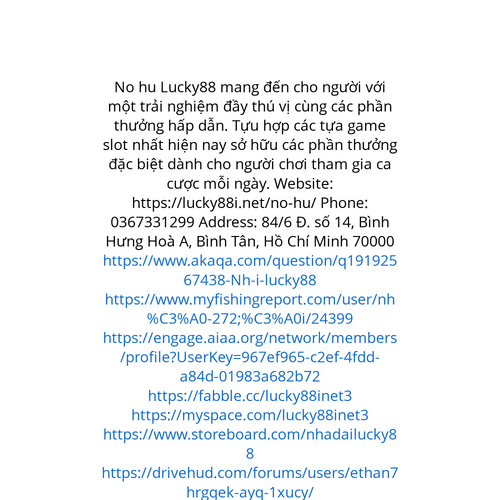 No hu Lucky88 mang đến cho người với một trải nghiệm đầy thú vị cùng các phần thưởng hấp dẫn. Tựu hợp các tựa game slot nhất hiện nay sở hữu các phần thưởng đặc biệt dành cho người chơi tham gia ca cược mỗi ngày. Website: https://lucky88i.net/no-hu/ Phone: 0367331299 Address: 84/6 Đ. số 14, Bình Hưng Hoà A, Bình Tân, Hồ Chí Minh 70000 https://www.akaqa.com/question/q19192567438-Nh-i-lucky88 https://www.myfishingreport.com/user/nh%C3%A0-272;%C3%A0i/24399 https://engage.aiaa.org/network/members/profile?UserKey=967ef965-c2ef-4fdd-a84d-01983a682b72 https://fabble.cc/lucky88inet3 https://myspace.com/lucky88inet3 https://www.storeboard.com/nhadailucky88 https://drivehud.com/forums/users/ethan7hrgqek-ayq-1xucy/